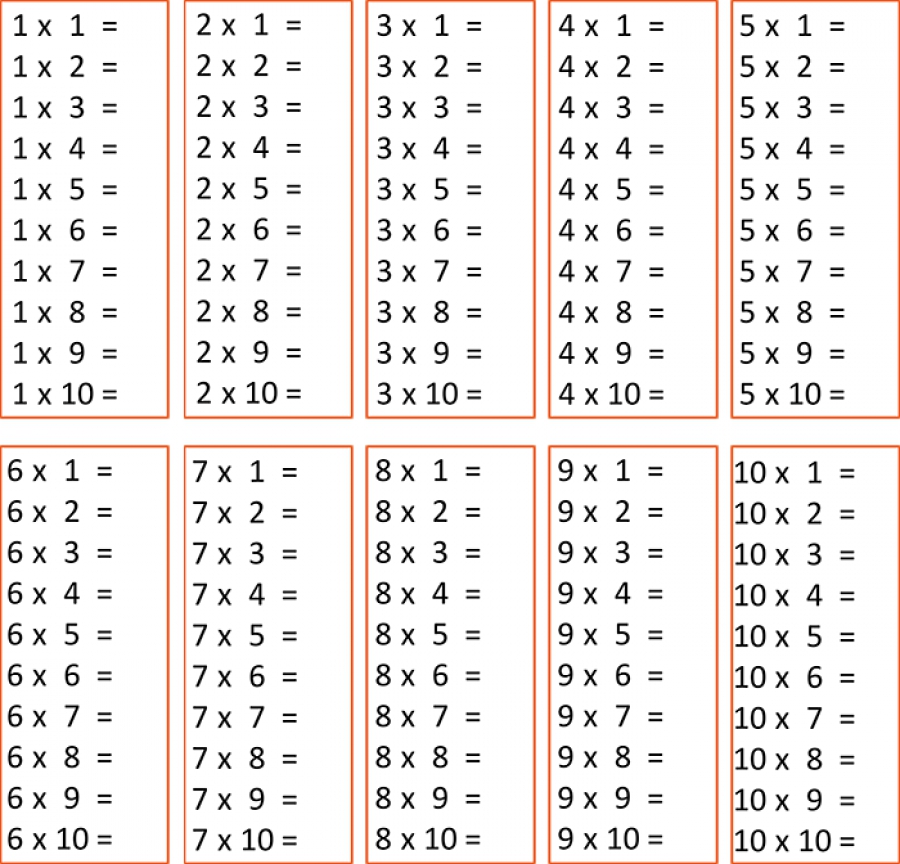 1 x 1 =
1 x 2 =
1 x 3 =
1 x 4 =
1 x 5 =
1 x 6 =
1 x 7 =
1 x 8 =
1 x 9 =
1 x 10 =

2 x 1 =
2 x 2 =
2 x 3 =
2 x 4 =
2 x 5 =
2 x 6 =
2 x 7 =
2 x 8 =
2 x 9 =
2 x 10 =

3 x 1 =
3 x 2 =
3 x 3 =
3 x 4 =
3 x 5 =
3 x 6 =
3 x 7 =
3 x 8 =
3 x 9 =
3 x 10 =

4 x 1 =
4 x 2 =
4 x 3 =
4 x 4 =
4 x 5 =
4 x 6 =
4 x 7 =
4 x 8 =
4 x 9 =
4 x 10 =

5 x 1 =
5 x 2 =
5 x 3 =
5 x 4 =
5 x 5 =
5 x 6 =
5 x 7 =
5 x 8 =
5 x 9 =
5 x 10 =

6 x 1 =
6 x 2 =
6 x 3 =
6 x 4 =
6 x 5 =
6 x 6 =
6 x 7 =
6 x 8 =
6 x 9 =
6 x 10 =

7 x 1 =
7 x 2 =
7 x 3 =
7 x 4 =
7 x 5 =
7 x 6 =
7 x 7 =
7 x 8 =
7 x 9 =
7 x 10 =

8 x 1 =
8 x 2 =
8 x 3 =
8 x 4 =
8 x 5 =
8 x 6 =
8 x 7 =
8 x 8 =
8 x 9 =
8 x 10 =

9 x 1 =
9 x 2 =
9 x 3 =
9 x 4 =
9 x 5 =
9 x 6 =
9 x 7 =
9 x 8 =
9 x 9 =
9 x 10 =

10 x 1 =
10 x 2 =
10 x 3 =
10 x 4 =
10 x 5 =
10 x 6 =
10 x 7 =
10 x 8 =
10 x 9 =
10 x 10 =